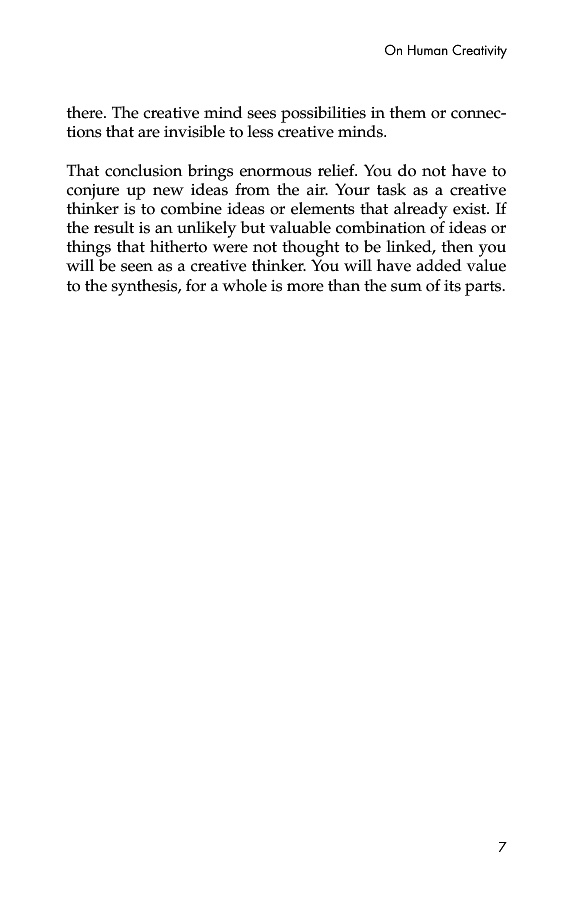 On Human Creativity

there. The creative mind sees possibilities in them or connections that are invisible to less creative minds.

That conclusion brings enormous relief. You do not have to conjure up new ideas from the air. Your task as a creative thinker is to combine ideas or elements that already exist. If the result is an unlikely but valuable combination of ideas or things that hitherto were not thought to be linked, then you will be seen as a creative thinker. You will have added value to the synthesis, for a whole is more than the sum of its parts.

7